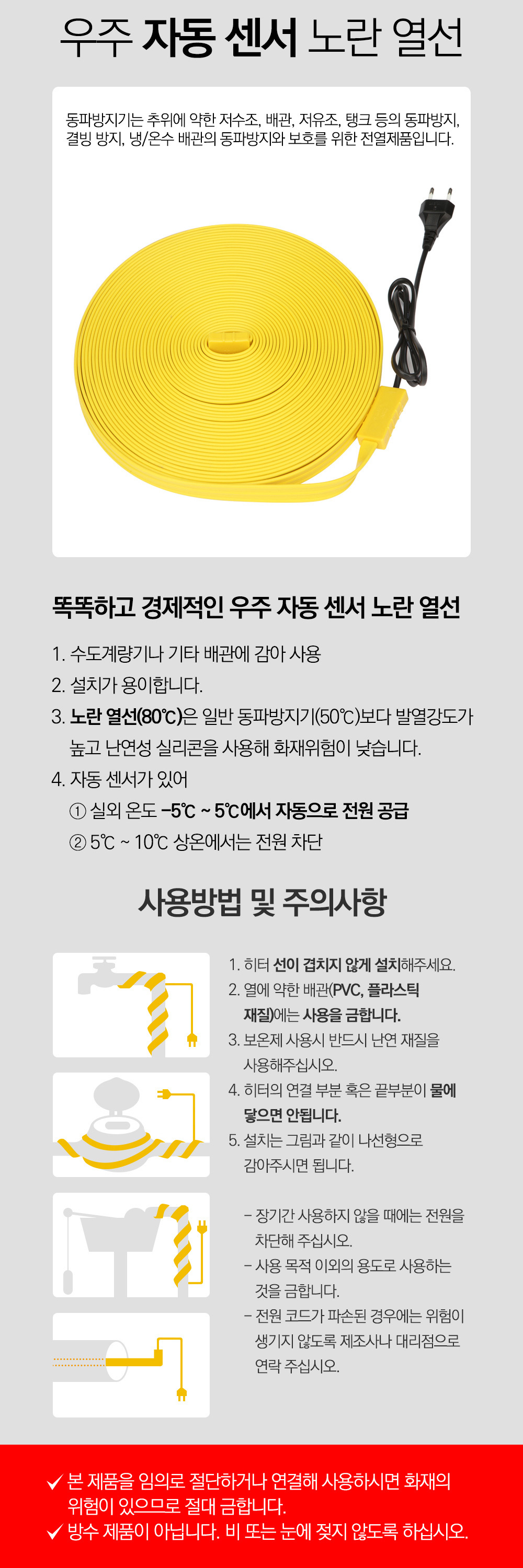 우주 자동 센서 노란 열선

동파방지기는 추위에 약한 저수조, 배관, 저유조, 탱크 등의 동파방지, 결빙 방지, 냉/온수 배관의 동파방지와 보호를 위한 전열제품입니다.

똑똑하고 경제적인 우주 자동 센서 노란 열선

1. 수도계량기나 기타 배관에 감아 사용
2. 설치가 용이합니다.
3. 노란 열선(80℃)은 일반 동파방지기(50℃)보다 발열강도가 높고 난연성 실리콘을 사용해 화재위험이 낮습니다.
4. 자동 센서가 있어
① 실외 온도 -5℃ ~ 5℃에서 자동으로 전원 공급
② 5℃ ~ 10℃ 상온에서는 전원 차단

사용방법 및 주의사항

1. 히터 선이 겹치지 않게 설치해주세요.
2. 열에 약한 배관(PVC, 플라스틱 재질)에는 사용을 금합니다.
3. 보온제 사용시 반드시 난연 재질을 사용해주십시오.
4. 히터의 연결 부분 혹은 끝부분이 물에 닿으면 안됩니다.
5. 설치는 그림과 같이 나선형으로 감아주시면 됩니다.

- 장기간 사용하지 않을 때에는 전원을 차단해 주십시오.
- 사용 목적 이외의 용도로 사용하는 것을 금합니다.
- 전원 코드가 파손된 경우에는 위험이 생기지 않도록 제조사나 대리점으로 연락 주십시오.

✓ 본 제품을 임의로 절단하거나 연결해 사용하시면 화재의 위험이 있으므로 절대 금합니다.
✓ 방수 제품이 아닙니다. 비 또는 눈에 젖지 않도록 하십시오.